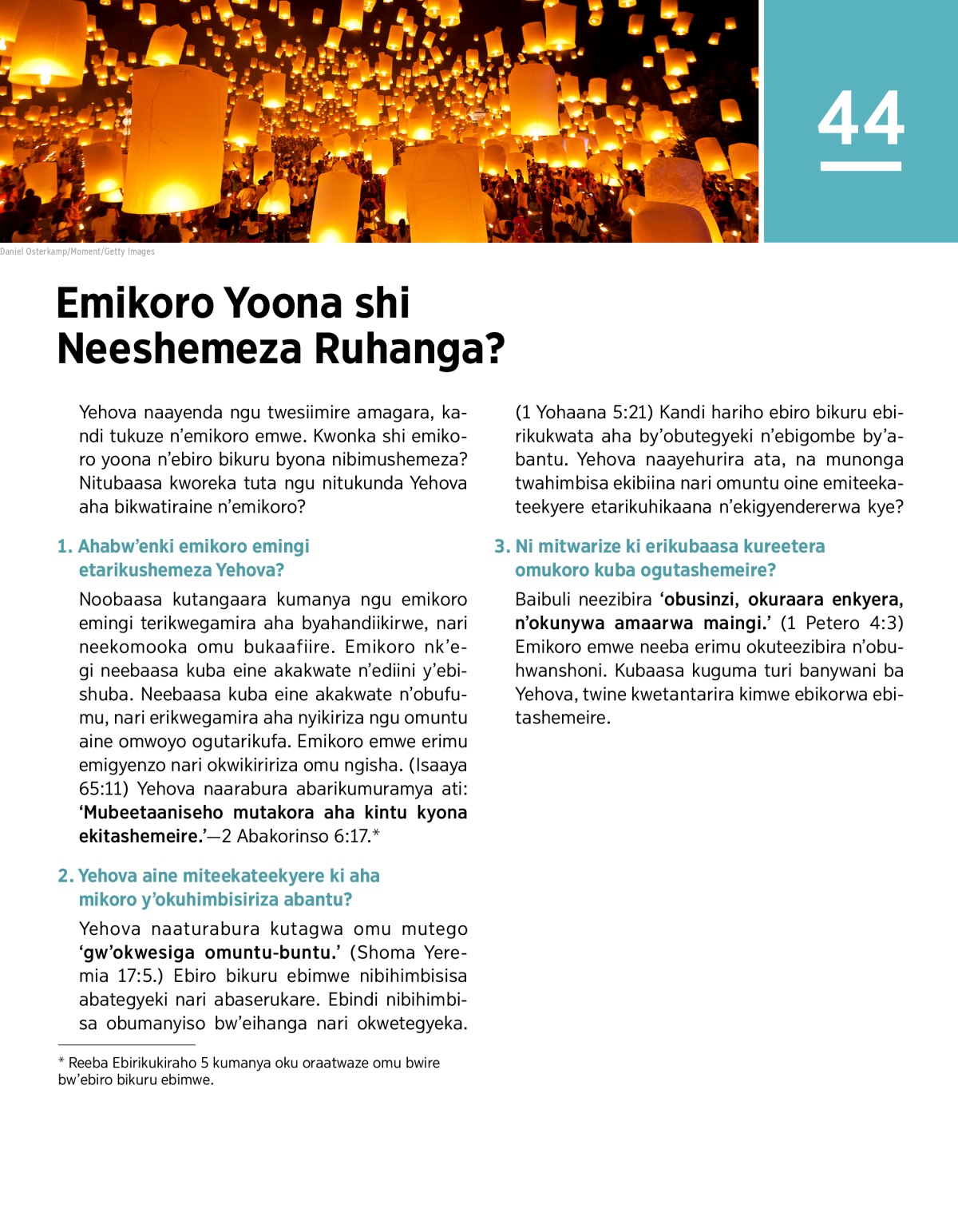 44

Daniel Osterkamp/Moment/Getty Images

Emikoro Yoona shi Neeshemeza Ruhanga?

Yehova naayenda ngu twesiimire amagara, kandi tukuze n'emikoro emwe. Kwonka shi emikoro yoona n'ebiro bikuru byona nibimushemeza? Nitubaasa kworeka tuta ngu nitukunda Yehova aha bikwatiraine n'emikoro?

1. Ahabw'enki emikoro emingi etarikushemeza Yehova?

Noobaasa kutangaara kumanya ngu emikoro emingi terikwegamira aha byahandiikirwe, nari neekomooka omu bukaafiire. Emikoro nk'egi neebaasa kuba eine akakwate n'ediini y'ebishuba. Neebaasa kuba eine akakwate n'obufumu, nari erikwegamira aha nyikiriza ngu omuntu aine omwoyo ogutarikufa. Emikoro emwe erimu emigyenzo nari okwikiririza omu ngisha. (Isaaya 65:11) Yehova naarabura abarikumuramya ati: 'Mubeetaaniseho mutakora aha kintu kyona ekitashemeire.'—2 Abakorinso 6:17.*

2. Yehova aine miteekateekyere ki aha mikoro y'okuhimbisiriza abantu?

Yehova naaturabura kutagwa omu mutego 'gw'okwesiga omuntu-buntu.' (Shoma Yeremia 17:5.) Ebiro bikuru ebimwe nibihimbisisa abategyeki nari abaserukare. Ebindi nibihimbisa obumanyiso bw'eihanga nari okwetegyeka. (1 Yohaana 5:21) Kandi hariho ebiro bikuru ebirikukwata aha by'obutegyeki n'ebigombe by'abantu. Yehova naayehurira ata, na munonga twahimbisa ekibiina nari omuntu oine emiteekateekyere etarikuhikaana n'ekigyendererwa kye?

3. Ni mitwarize ki erikubaasa kureetera omukoro kuba ogutashemeire?

Baibuli neezibira 'obusinzi, okuraara enkyera, n'okunywa amaarwa maingi.' (1 Petero 4:3) Emikoro emwe neeba erimu okuteezibira n'obuhwanshoni. Kubaasa kuguma turi banywani ba Yehova, twine kwetantarira kimwe ebikorwa ebitashemeire.

* Reeba Ebirikukiraho 5 kumanya oku oraatwaze omu bwire bw'ebiro bikuru ebimwe.